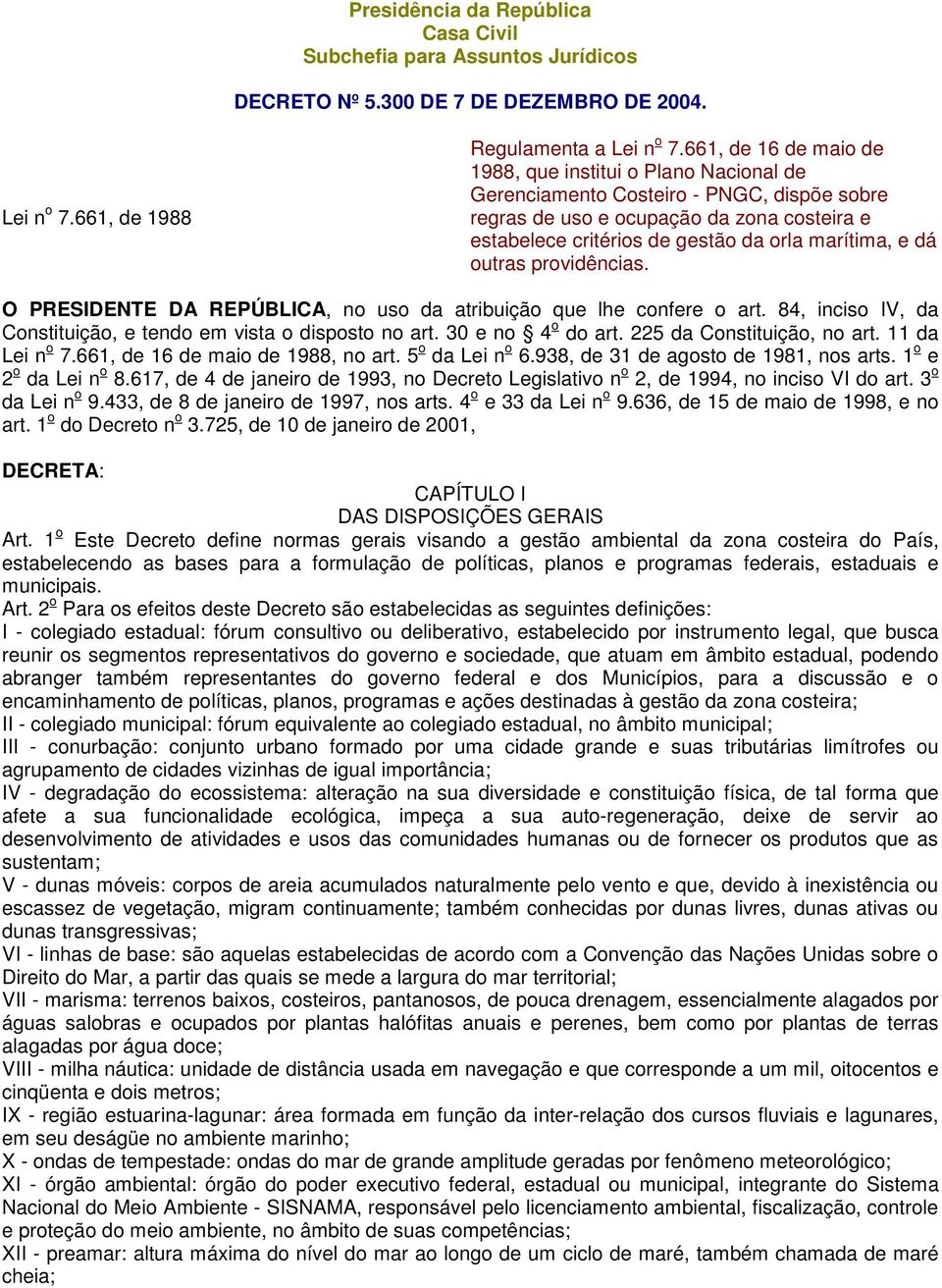 Presidência da República
Casa Civil
Subchefia para Assuntos Jurídicos

DECRETO Nº 5.300 DE 7 DE DEZEMBRO DE 2004.

Lei nº 7.661, de 1988

Regulamenta a Lei nº 7.661, de 16 de maio de 1988, que institui o Plano Nacional de Gerenciamento Costeiro - PNGC, dispõe sobre regras de uso e ocupação da zona costeira e estabelece critérios de gestão da orla marítima, e dá outras providências.

O PRESIDENTE DA REPÚBLICA, no uso da atribuição que lhe confere o art. 84, inciso IV, da Constituição, e tendo em vista o disposto no art. 30 e no § 4º do art. 225 da Constituição, no art. 11 da Lei nº 7.661, de 16 de maio de 1988, no art. 5º da Lei nº 6.938, de 31 de agosto de 1981, nos arts. 1º e 2º da Lei nº 8.617, de 4 de janeiro de 1993, no Decreto Legislativo nº 2, de 1994, no inciso VI do art. 3º da Lei nº 9.433, de 8 de janeiro de 1997, nos arts. 4º e 33 da Lei nº 9.636, de 15 de maio de 1998, e no art. 1º do Decreto nº 3.725, de 10 de janeiro de 2001,

DECRETA:

CAPÍTULO I
DAS DISPOSIÇÕES GERAIS

Art. 1º Este Decreto define normas gerais visando a gestão ambiental da zona costeira do País, estabelecendo as bases para a formulação de políticas, planos e programas federais, estaduais e municipais.
Art. 2º Para os efeitos deste Decreto são estabelecidas as seguintes definições:
I - colegiado estadual: fórum consultivo ou deliberativo, estabelecido por instrumento legal, que busca reunir os segmentos representativos do governo e sociedade, que atuam em âmbito estadual, podendo abranger também representantes do governo federal e dos Municípios, para a discussão e o encaminhamento de políticas, planos, programas e ações destinadas à gestão da zona costeira;
II - colegiado municipal: fórum equivalente ao colegiado estadual, no âmbito municipal;
III - conurbação: conjunto urbano formado por uma cidade grande e suas tributárias limítrofes ou agrupamento de cidades vizinhas de igual importância;
IV - degradação do ecossistema: alteração na sua diversidade e constituição física, de tal forma que afete a sua funcionalidade ecológica, impeça a sua auto-regeneração, deixe de servir ao desenvolvimento de atividades e usos das comunidades humanas ou de fornecer os produtos que as sustentam;
V - dunas móveis: corpos de areia acumulados naturalmente pelo vento e que, devido à inexistência ou escassez de vegetação, migram continuamente; também conhecidas por dunas livres, dunas ativas ou dunas transgressivas;
VI - linhas de base: são aquelas estabelecidas de acordo com a Convenção das Nações Unidas sobre o Direito do Mar, a partir das quais se mede a largura do mar territorial;
VII - marisma: terrenos baixos, costeiros, pantanosos, de pouca drenagem, essencialmente alagados por águas salobras e ocupados por plantas halófitas anuais e perenes, bem como por plantas de terras alagadas por água doce;
VIII - milha náutica: unidade de distância usada em navegação e que corresponde a um mil, oitocentos e cinqüenta e dois metros;
IX - região estuarina-lagunar: área formada em função da inter-relação dos cursos fluviais e lagunares, em seu deságüe no ambiente marinho;
X - ondas de tempestade: ondas do mar de grande amplitude geradas por fenômeno meteorológico;
XI - órgão ambiental: órgão do poder executivo federal, estadual ou municipal, integrante do Sistema Nacional do Meio Ambiente - SISNAMA, responsável pelo licenciamento ambiental, fiscalização, controle e proteção do meio ambiente, no âmbito de suas competências;
XII - preamar: altura máxima do nível do mar ao longo de um ciclo de maré, também chamada de maré cheia;